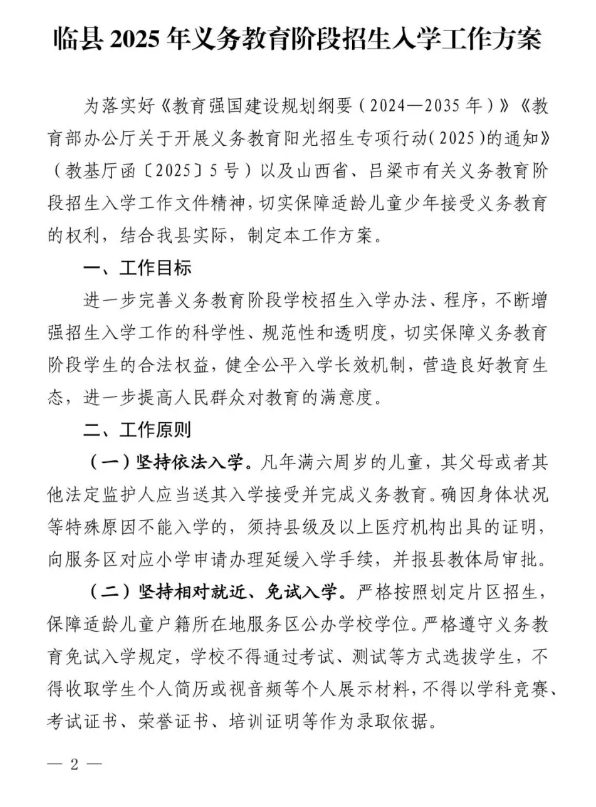 临县 2025 年义务教育阶段招生入学工作方案

为落实好《教育强国建设规划纲要（2024—2035 年）》《教育部办公厅关于开展义务教育阳光招生专项行动（2025）的通知》（教基厅函〔2025〕5 号）以及山西省、吕梁市有关义务教育阶段招生入学工作文件精神，切实保障适龄儿童少年接受义务教育的权利，结合我县实际，制定本工作方案。

一、工作目标

进一步完善义务教育阶段学校招生入学办法、程序，不断增强招生入学工作的科学性、规范性和透明度，切实保障义务教育阶段学生的合法权益，健全公平入学长效机制，营造良好教育生态，进一步提高人民群众对教育的满意度。

二、工作原则

（一）坚持依法入学。凡年满六周岁的儿童，其父母或者其他法定监护人应当送其入学接受并完成义务教育。确因身体状况等特殊原因不能入学的，须持县级及以上医疗机构出具的证明，向服务区对应小学申请办理延缓入学手续，并报县教体局审批。

（二）坚持相对就近、免试入学。严格按照划定片区招生，保障适龄儿童户籍所在地服务区公办学校学位。严格遵守义务教育免试入学规定，学校不得通过考试、测试等方式选拔学生，不得收取学生个人简历或视音频等个人展示材料，不得以学科竞赛、考试证书、荣誉证书、培训证明等作为录取依据。

— 2 —